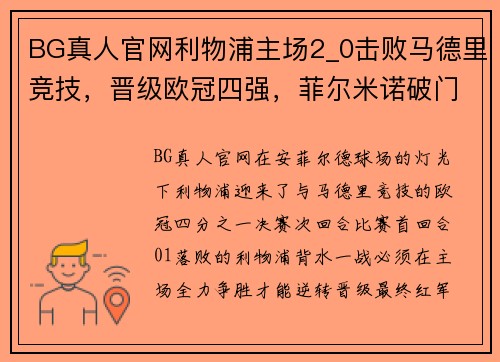 BG真人官网利物浦主场2_0击败马德里竞技，晋级欧冠四强，菲尔米诺破门

BG真人官网在安菲尔德球场的灯光下利物浦迎来了与马德里竞技的欧冠四分之一决赛次回合比赛首回合01落败的利物浦背水一战必须在主场全力争胜才能逆转晋级最终红军